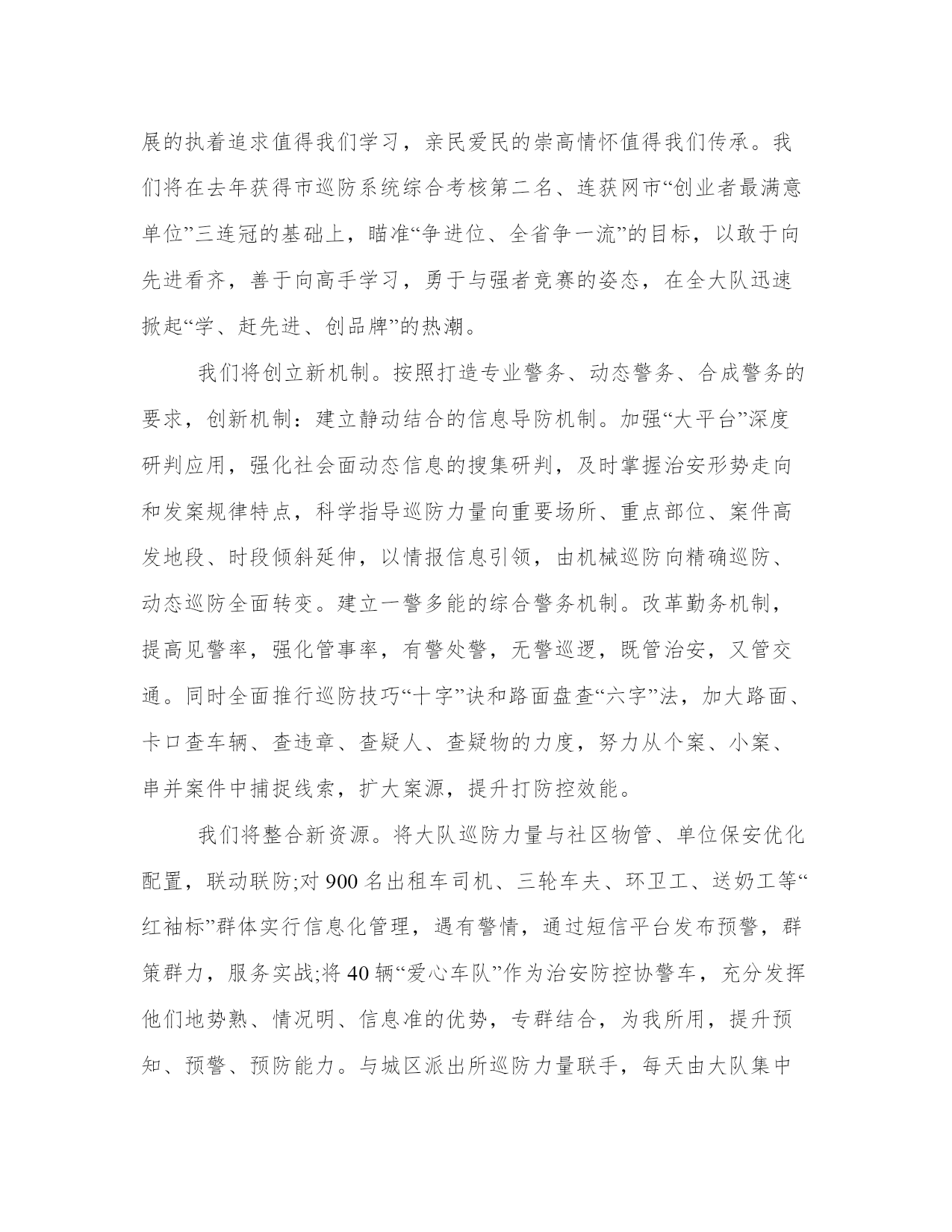 展的执着追求值得我们学习，亲民爱民的崇高情怀值得我们传承。我们将在去年获得市巡防系统综合考核第二名、连获网市“创业者最满意单位”三连冠的基础上，瞄准“争进位、全省争一流”的目标，以敢于向先进看齐，善于向高手学习，勇于与强者竞赛的姿态，在全大队迅速掀起“学、赶先进、创品牌”的热潮。

我们将创立新机制。按照打造专业警务、动态警务、合成警务的要求，创新机制：建立静动结合的信息导防机制。加强“大平台”深度研判应用，强化社会面动态信息的搜集研判，及时掌握治安形势走向和发案规律特点，科学指导巡防力量向重要场所、重点部位、案件高发地段、时段倾斜延伸，以情报信息引领，由机械巡防向精确巡防、动态巡防全面转变。建立一警多能的综合警务机制。改革勤务机制，提高见警率，强化管事率，有警处警，无警巡逻，既管治安，又管交通。同时全面推行巡防技巧“十字”诀和路面盘查“六字”法，加大路面、卡口查车辆、查违章、查疑人、查疑物的力度，努力从个案、小案、串并案件中捕捉线索，扩大案源，提升打防控效能。

我们将整合新资源。将大队巡防力量与社区物管、单位保安优化配置，联动联防;对 900 名出租车司机、三轮车夫、环卫工、送奶工等“红袖标”群体实行信息化管理，遇有警情，通过短信平台发布预警，群策群力，服务实战;将 40 辆“爱心车队”作为治安防控协警车，充分发挥他们地势熟、情况明、信息准的优势，专群结合，为我所用，提升预知、预警、预防能力。与城区派出所巡防力量联手，每天由大队集中